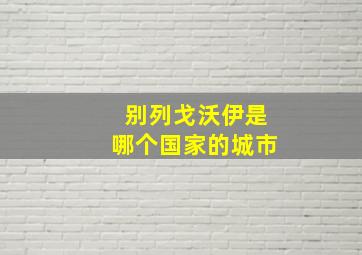 别列戈沃伊是
哪个国家的城市